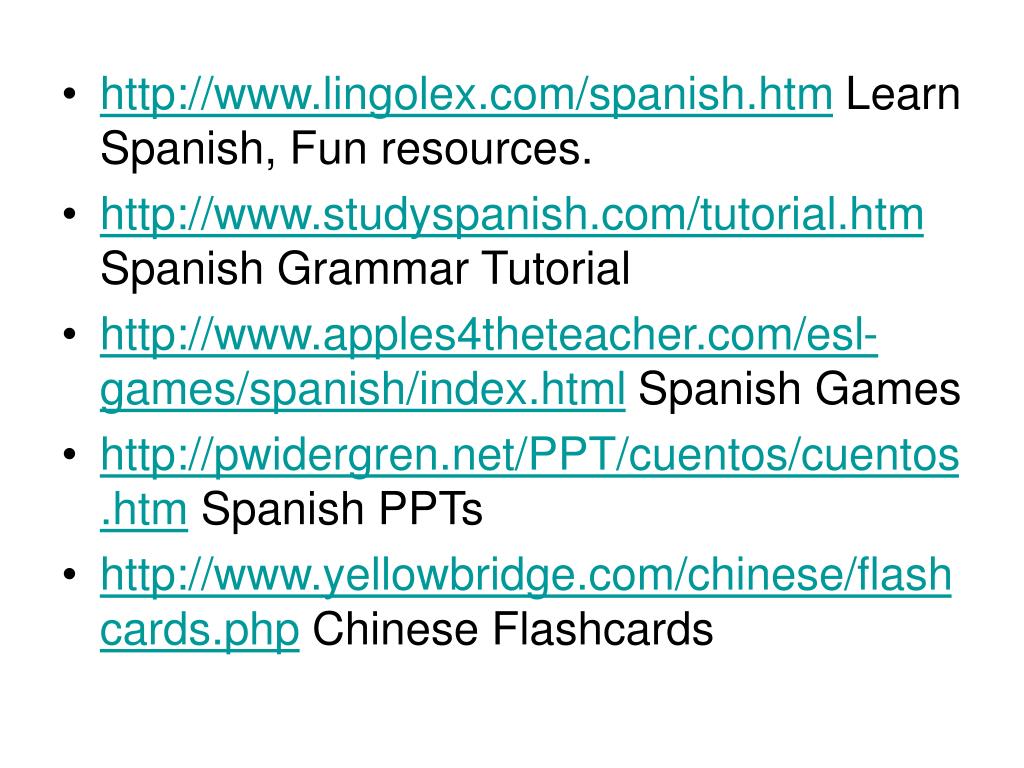 • http://www.lingolex.com/spanish.htm Learn Spanish, Fun resources.
• http://www.studyspanish.com/tutorial.htm Spanish Grammar Tutorial
• http://www.apples4theteacher.com/esl-games/spanish/index.html Spanish Games
• http://pwidergren.net/PPT/cuentos/cuentos.htm Spanish PPTs
• http://www.yellowbridge.com/chinese/flashcards.php Chinese Flashcards